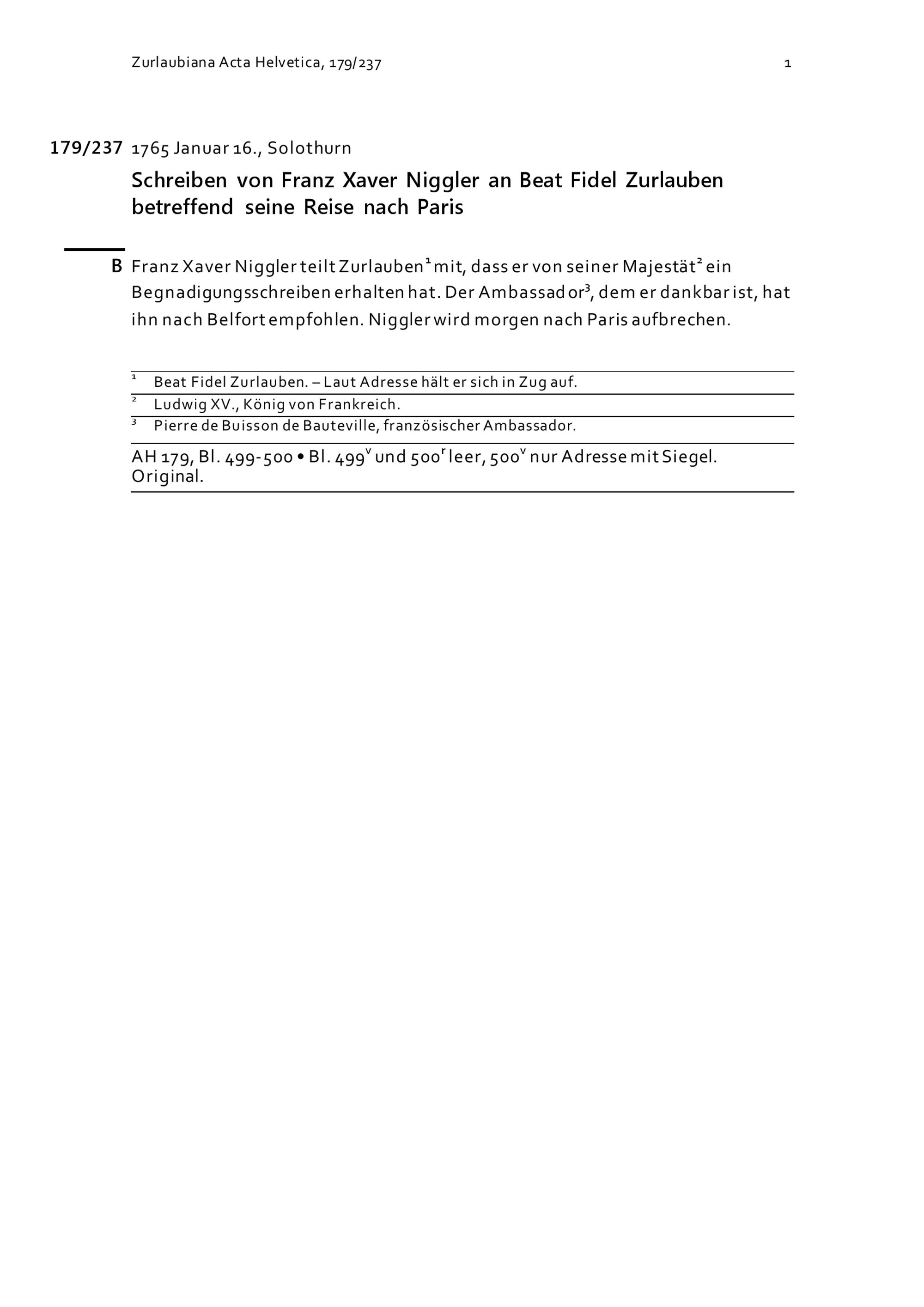 Zurlaubiana Acta Helvetica, 179/237 1

179/237 1765 Januar 16., Solothurn

Schreiben von Franz Xaver Niggler an Beat Fidel Zurlauben betreffend seine Reise nach Paris

B Franz Xaver Niggler teilt Zurlauben$^1$ mit, dass er von seiner Majestät$^2$ ein Begnadigungsschreiben erhalten hat. Der Ambassador$^3$, dem er dankbar ist, hat ihn nach Belfort empfohlen. Niggler wird morgen nach Paris aufbrechen.

$^1$ Beat Fidel Zurlauben. – Laut Adresse hält er sich in Zug auf.
$^2$ Ludwig XV., König von Frankreich.
$^3$ Pierre de Buisson de Bauteville, französischer Ambassador.

AH 179, Bl. 499-500 • Bl. 499$^v$ und 500$^r$ leer, 500$^v$ nur Adresse mit Siegel. Original.